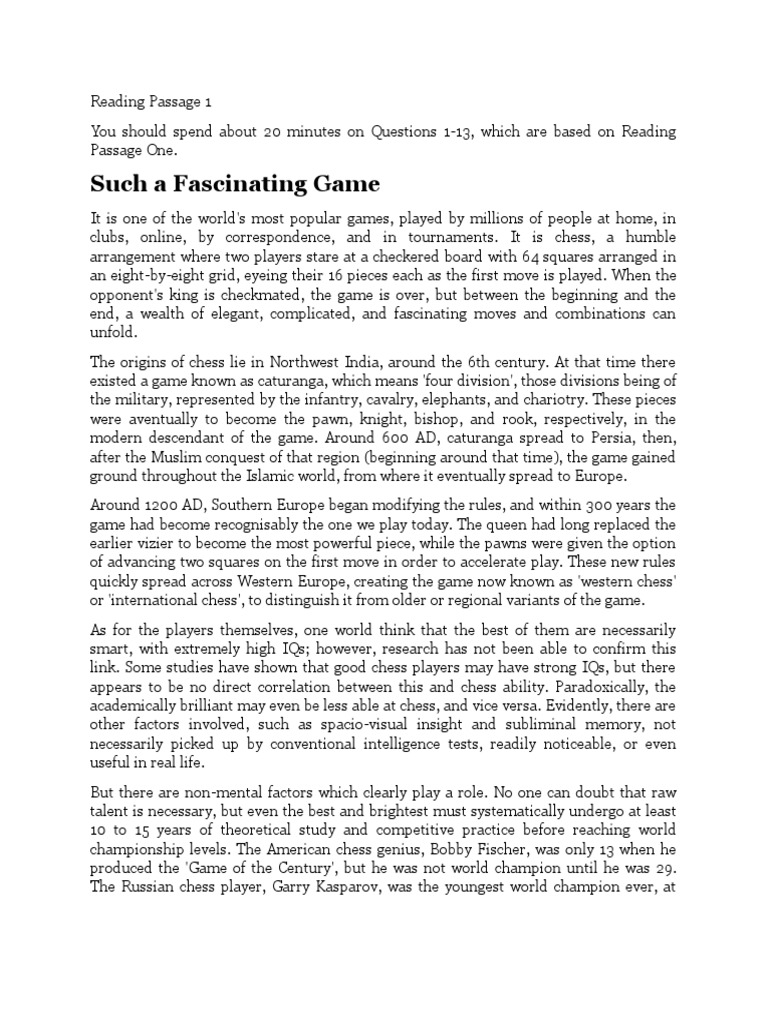 Reading Passage 1

You should spend about 20 minutes on Questions 1-13, which are based on Reading Passage One.

Such a Fascinating Game

It is one of the world's most popular games, played by millions of people at home, in clubs, online, by correspondence, and in tournaments. It is chess, a humble arrangement where two players stare at a checkered board with 64 squares arranged in an eight-by-eight grid, eyeing their 16 pieces each as the first move is played. When the opponent's king is checkmated, the game is over, but between the beginning and the end, a wealth of elegant, complicated, and fascinating moves and combinations can unfold.

The origins of chess lie in Northwest India, around the 6th century. At that time there existed a game known as caturanga, which means 'four division', those divisions being of the military, represented by the infantry, cavalry, elephants, and chariotry. These pieces were aventually to become the pawn, knight, bishop, and rook, respectively, in the modern descendant of the game. Around 600 AD, caturanga spread to Persia, then, after the Muslim conquest of that region (beginning around that time), the game gained ground throughout the Islamic world, from where it eventually spread to Europe.

Around 1200 AD, Southern Europe began modifying the rules, and within 300 years the game had become recognisably the one we play today. The queen had long replaced the earlier vizier to become the most powerful piece, while the pawns were given the option of advancing two squares on the first move in order to accelerate play. These new rules quickly spread across Western Europe, creating the game now known as 'western chess' or 'international chess', to distinguish it from older or regional variants of the game.

As for the players themselves, one world think that the best of them are necessarily smart, with extremely high IQs; however, research has not been able to confirm this link. Some studies have shown that good chess players may have strong IQs, but there appears to be no direct correlation between this and chess ability. Paradoxically, the academically brilliant may even be less able at chess, and vice versa. Evidently, there are other factors involved, such as spacio-visual insight and subliminal memory, not necessarily picked up by conventional intelligence tests, readily noticeable, or even useful in real life.

But there are non-mental factors which clearly play a role. No one can doubt that raw talent is necessary, but even the best and brightest must systematically undergo at least 10 to 15 years of theoretical study and competitive practice before reaching world championship levels. The American chess genius, Bobby Fischer, was only 13 when he produced the 'Game of the Century', but he was not world champion until he was 29. The Russian chess player, Garry Kasparov, was the youngest world champion ever, at